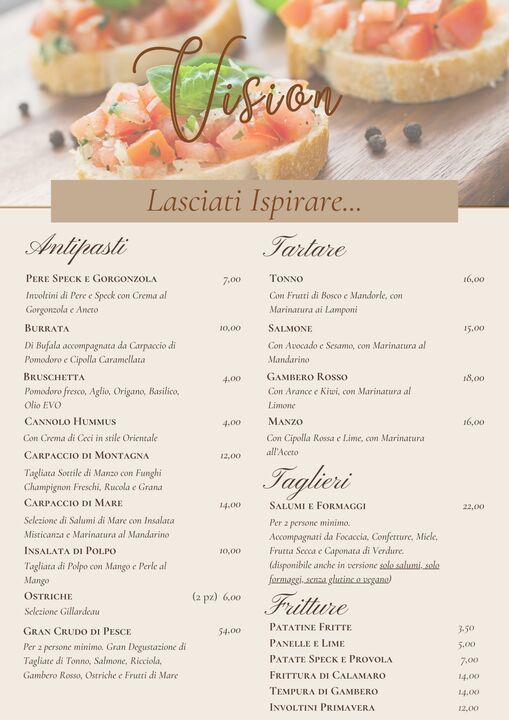 Vision

Lasciati Ispirare...

Antipasti

Pere Speck e Gorgonzola 7,00
Involtini di Pere e Speck con Crema al Gorgonzola e Aneto

Burrata 10,00
Di Bufala accompagnata da Carpaccio di Pomodoro e Cipolla Caramellata

Bruschetta 4,00
Pomodoro fresco, Aglio, Origano, Basilico, Olio EVO

Cannolo Hummus 4,00
Con Crema di Ceci in stile Orientale

Carpaccio di Montagna 12,00
Tagliata Sottile di Manzo con Funghi Champignon Freschi, Rucola e Grana

Carpaccio di Mare 14,00
Selezione di Salumi di Mare con Insalata Misticanza e Marinatura al Mandarino

Insalata di Polpo 10,00
Tagliata di Polpo con Mango e Perle al Mango

Ostriche (2 pz) 6,00
Selezione Gillardeau

Gran Crudo di Pesce 54,00
Per 2 persone minimo. Gran Degustazione di Tagliate di Tonno, Salmone, Ricciola, Gambero Rosso, Ostriche e Frutti di Mare

Tartare

Tonno 16,00
Con Frutti di Bosco e Mandorle, con Marinatura ai Lamponi

Salmone 15,00
Con Avocado e Sesamo, con Marinatura al Mandarino

Gambero Rosso 18,00
Con Arance e Kiwi, con Marinatura al Limone

Manzo 16,00
Con Cipolla Rossa e Lime, con Marinatura all'Aceto

Taglieri

Salumi e Formaggi 22,00
Per 2 persone minimo.
Accompagnati da Focaccia, Confetture, Miele, Frutta Secca e Caponata di Verdure.
(disponibile anche in versione solo salumi, solo formaggi, senza glutine o vegano)

Fritture

Patatine Fritte 3,50
Panelle e Lime 5,00
Patate Speck e Provola 7,00
Frittura di Calamaro 14,00
Tempura di Gambero 14,00
Involtini Primavera 12,00